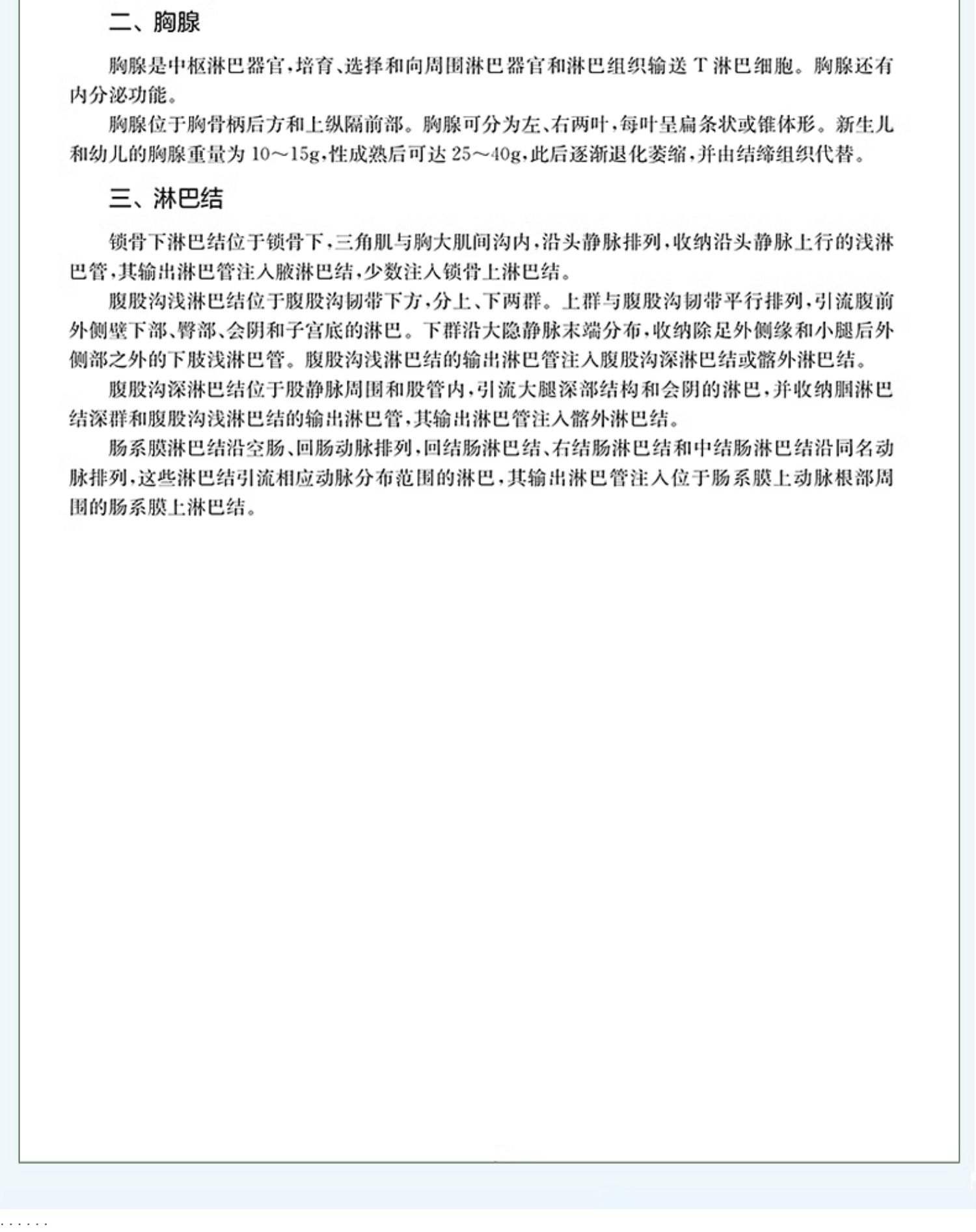 二、胸腺

胸腺是中枢淋巴器官，培育、选择和向周围淋巴器官和淋巴组织输送 T 淋巴细胞。胸腺还有内分泌功能。

胸腺位于胸骨柄后方和上纵隔前部。胸腺可分为左、右两叶，每叶呈扁条状或锥体形。新生儿和幼儿的胸腺重量为 10～15g，性成熟后可达 25～40g，此后逐渐退化萎缩，并由结缔组织代替。

三、淋巴结

锁骨下淋巴结位于锁骨下，三角肌与胸大肌间沟内，沿头静脉排列，收纳沿头静脉上行的浅淋巴管，其输出淋巴管注入腋淋巴结，少数注入锁骨上淋巴结。

腹股沟浅淋巴结位于腹股沟韧带下方，分上、下两群。上群与腹股沟韧带平行排列，引流腹前外侧壁下部、臀部、会阴和子宫底的淋巴。下群沿大隐静脉末端分布，收纳除足外侧缘和小腿后外侧部之外的下肢浅淋巴管。腹股沟浅淋巴结的输出淋巴管注入腹股沟深淋巴结或髂外淋巴结。

腹股沟深淋巴结位于股静脉周围和股管内，引流大腿深部结构和会阴的淋巴，并收纳腘淋巴结深群和腹股沟浅淋巴结的输出淋巴管，其输出淋巴管注入髂外淋巴结。

肠系膜淋巴结沿空肠、回肠动脉排列，回结肠淋巴结、右结肠淋巴结和中结肠淋巴结沿同名动脉排列，这些淋巴结引流相应动脉分布范围的淋巴，其输出淋巴管注入位于肠系膜上动脉根部周围的肠系膜上淋巴结。

......